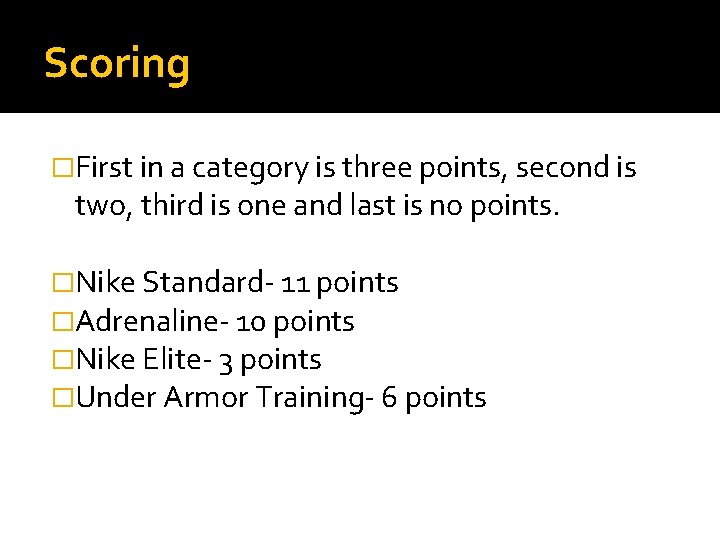 Scoring

First in a category is three points, second is two, third is one and last is no points.

Nike Standard- 11 points
Adrenaline- 10 points
Nike Elite- 3 points
Under Armor Training- 6 points